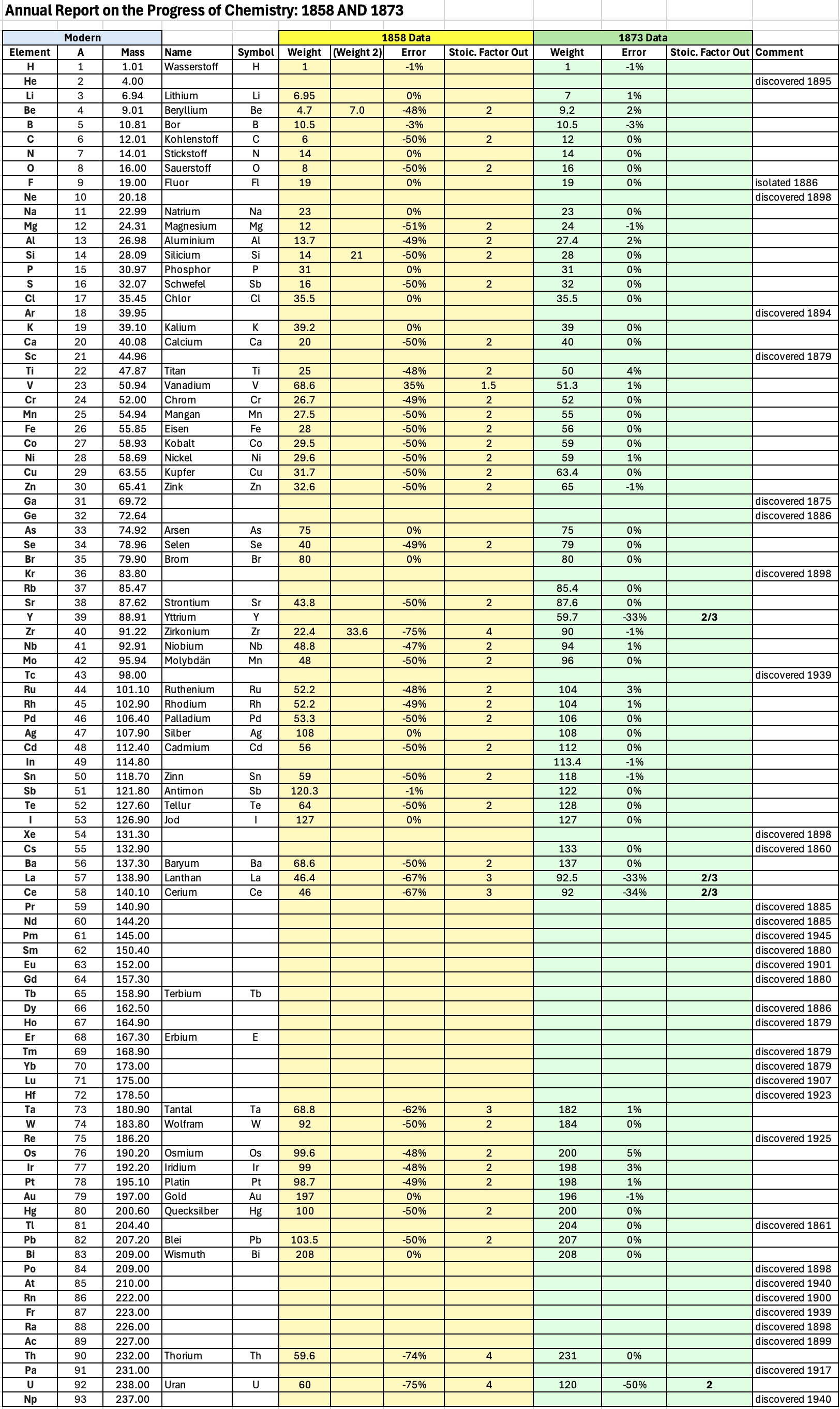 Annual Report on the Progress of Chemistry: 1858 AND 1873

| Modern | | | | | 1858 Data | | | | 1873 Data | | | |
|---|---|---|---|---|---|---|---|---|---|---|---|---|
| Element | A | Mass | Name | Symbol | Weight | (Weight 2) | Error | Stoic. Factor Out | Weight | Error | Stoic. Factor Out | Comment |
| H | 1 | 1.01 | Wasserstoff | H | 1 | | -1% | | 1 | -1% | | |
| He | 2 | 4.00 | | | | | | | | | | discovered 1895 |
| Li | 3 | 6.94 | Lithium | Li | 6.95 | | 0% | | 7 | 1% | | |
| Be | 4 | 9.01 | Beryllium | Be | 4.7 | 7.0 | -48% | 2 | 9.2 | 2% | | |
| B | 5 | 10.81 | Bor | B | 10.5 | | -3% | | 10.5 | -3% | | |
| C | 6 | 12.01 | Kohlenstoff | C | 6 | | -50% | 2 | 12 | 0% | | |
| N | 7 | 14.01 | Stickstoff | N | 14 | | 0% | | 14 | 0% | | |
| O | 8 | 16.00 | Sauerstoff | O | 8 | | -50% | 2 | 16 | 0% | | |
| F | 9 | 19.00 | Fluor | Fl | 19 | | 0% | | 19 | 0% | | isolated 1886 |
| Ne | 10 | 20.18 | | | | | | | | | | discovered 1898 |
| Na | 11 | 22.99 | Natrium | Na | 23 | | 0% | | 23 | 0% | | |
| Mg | 12 | 24.31 | Magnesium | Mg | 12 | | -51% | 2 | 24 | -1% | | |
| Al | 13 | 26.98 | Aluminium | Al | 13.7 | | -49% | 2 | 27.4 | 2% | | |
| Si | 14 | 28.09 | Silicium | Si | 14 | 21 | -50% | 2 | 28 | 0% | | |
| P | 15 | 30.97 | Phosphor | P | 31 | | 0% | | 31 | 0% | | |
| S | 16 | 32.07 | Schwefel | Sb | 16 | | -50% | 2 | 32 | 0% | | |
| Cl | 17 | 35.45 | Chlor | Cl | 35.5 | | 0% | | 35.5 | 0% | | |
| Ar | 18 | 39.95 | | | | | | | | | | discovered 1894 |
| K | 19 | 39.10 | Kalium | K | 39.2 | | 0% | | 39 | 0% | | |
| Ca | 20 | 40.08 | Calcium | Ca | 20 | | -50% | 2 | 40 | 0% | | |
| Sc | 21 | 44.96 | | | | | | | | | | discovered 1879 |
| Ti | 22 | 47.87 | Titan | Ti | 25 | | -48% | 2 | 50 | 4% | | |
| V | 23 | 50.94 | Vanadium | V | 68.6 | | 35% | 1.5 | 51.3 | 1% | | |
| Cr | 24 | 52.00 | Chrom | Cr | 26.7 | | -49% | 2 | 52 | 0% | | |
| Mn | 25 | 54.94 | Mangan | Mn | 27.5 | | -50% | 2 | 55 | 0% | | |
| Fe | 26 | 55.85 | Eisen | Fe | 28 | | -50% | 2 | 56 | 0% | | |
| Co | 27 | 58.93 | Kobalt | Co | 29.5 | | -50% | 2 | 59 | 0% | | |
| Ni | 28 | 58.69 | Nickel | Ni | 29.6 | | -50% | 2 | 59 | 1% | | |
| Cu | 29 | 63.55 | Kupfer | Cu | 31.7 | | -50% | 2 | 63.4 | 0% | | |
| Zn | 30 | 65.41 | Zink | Zn | 32.6 | | -50% | 2 | 65 | -1% | | |
| Ga | 31 | 69.72 | | | | | | | | | | discovered 1875 |
| Ge | 32 | 72.64 | | | | | | | | | | discovered 1886 |
| As | 33 | 74.92 | Arsen | As | 75 | | 0% | | 75 | 0% | | |
| Se | 34 | 78.96 | Selen | Se | 40 | | -49% | 2 | 79 | 0% | | |
| Br | 35 | 79.90 | Brom | Br | 80 | | 0% | | 80 | 0% | | |
| Kr | 36 | 83.80 | | | | | | | | | | discovered 1898 |
| Rb | 37 | 85.47 | | | | | | | 85.4 | 0% | | |
| Sr | 38 | 87.62 | Strontium | Sr | 43.8 | | -50% | 2 | 87.6 | 0% | | |
| Y | 39 | 88.91 | Yttrium | Y | | | | | 59.7 | -33% | 2/3 | |
| Zr | 40 | 91.22 | Zirkonium | Zr | 22.4 | 33.6 | -75% | 4 | 90 | -1% | | |
| Nb | 41 | 92.91 | Niobium | Nb | 48.8 | | -47% | 2 | 94 | 1% | | |
| Mo | 42 | 95.94 | Molybdän | Mn | 48 | | -50% | 2 | 96 | 0% | | |
| Tc | 43 | 98.00 | | | | | | | | | | discovered 1939 |
| Ru | 44 | 101.10 | Ruthenium | Ru | 52.2 | | -48% | 2 | 104 | 3% | | |
| Rh | 45 | 102.90 | Rhodium | Rh | 52.2 | | -49% | 2 | 104 | 1% | | |
| Pd | 46 | 106.40 | Palladium | Pd | 53.3 | | -50% | 2 | 106 | 0% | | |
| Ag | 47 | 107.90 | Silber | Ag | 108 | | 0% | | 108 | 0% | | |
| Cd | 48 | 112.40 | Cadmium | Cd | 56 | | -50% | 2 | 112 | 0% | | |
| In | 49 | 114.80 | | | | | | | 113.4 | -1% | | |
| Sn | 50 | 118.70 | Zinn | Sn | 59 | | -50% | 2 | 118 | -1% | | |
| Sb | 51 | 121.80 | Antimon | Sb | 120.3 | | -1% | | 122 | 0% | | |
| Te | 52 | 127.60 | Tellur | Te | 64 | | -50% | 2 | 128 | 0% | | |
| I | 53 | 126.90 | Jod | I | 127 | | 0% | | 127 | 0% | | |
| Xe | 54 | 131.30 | | | | | | | | | | discovered 1898 |
| Cs | 55 | 132.90 | | | | | | | 133 | 0% | | discovered 1860 |
| Ba | 56 | 137.30 | Baryum | Ba | 68.6 | | -50% | 2 | 137 | 0% | | |
| La | 57 | 138.90 | Lanthan | La | 46.4 | | -67% | 3 | 92.5 | -33% | 2/3 | |
| Ce | 58 | 140.10 | Cerium | Ce | 46 | | -67% | 3 | 92 | -34% | 2/3 | |
| Pr | 59 | 140.90 | | | | | | | | | | discovered 1885 |
| Nd | 60 | 144.20 | | | | | | | | | | discovered 1885 |
| Pm | 61 | 145.00 | | | | | | | | | | discovered 1945 |
| Sm | 62 | 150.40 | | | | | | | | | | discovered 1880 |
| Eu | 63 | 152.00 | | | | | | | | | | discovered 1901 |
| Gd | 64 | 157.30 | | | | | | | | | | discovered 1880 |
| Tb | 65 | 158.90 | Terbium | Tb | | | | | | | | |
| Dy | 66 | 162.50 | | | | | | | | | | discovered 1886 |
| Ho | 67 | 164.90 | | | | | | | | | | discovered 1879 |
| Er | 68 | 167.30 | Erbium | E | | | | | | | | |
| Tm | 69 | 168.90 | | | | | | | | | | discovered 1879 |
| Yb | 70 | 173.00 | | | | | | | | | | discovered 1879 |
| Lu | 71 | 175.00 | | | | | | | | | | discovered 1907 |
| Hf | 72 | 178.50 | | | | | | | | | | discovered 1923 |
| Ta | 73 | 180.90 | Tantal | Ta | 68.8 | | -62% | 3 | 182 | 1% | | |
| W | 74 | 183.80 | Wolfram | W | 92 | | -50% | 2 | 184 | 0% | | |
| Re | 75 | 186.20 | | | | | | | | | | discovered 1925 |
| Os | 76 | 190.20 | Osmium | Os | 99.6 | | -48% | 2 | 200 | 5% | | |
| Ir | 77 | 192.20 | Iridium | Ir | 99 | | -48% | 2 | 198 | 3% | | |
| Pt | 78 | 195.10 | Platin | Pt | 98.7 | | -49% | 2 | 198 | 1% | | |
| Au | 79 | 197.00 | Gold | Au | 197 | | 0% | | 196 | -1% | | |
| Hg | 80 | 200.60 | Quecksilber | Hg | 100 | | -50% | 2 | 200 | 0% | | |
| Tl | 81 | 204.40 | | | | | | | 204 | 0% | | discovered 1861 |
| Pb | 82 | 207.20 | Blei | Pb | 103.5 | | -50% | 2 | 207 | 0% | | |
| Bi | 83 | 209.00 | Wismuth | Bi | 208 | | 0% | | 208 | 0% | | |
| Po | 84 | 209.00 | | | | | | | | | | discovered 1898 |
| At | 85 | 210.00 | | | | | | | | | | discovered 1940 |
| Rn | 86 | 222.00 | | | | | | | | | | discovered 1900 |
| Fr | 87 | 223.00 | | | | | | | | | | discovered 1939 |
| Ra | 88 | 226.00 | | | | | | | | | | discovered 1898 |
| Ac | 89 | 227.00 | | | | | | | | | | discovered 1899 |
| Th | 90 | 232.00 | Thorium | Th | 59.6 | | -74% | 4 | 231 | 0% | | |
| Pa | 91 | 231.00 | | | | | | | | | | discovered 1917 |
| U | 92 | 238.00 | Uran | U | 60 | | -75% | 4 | 120 | -50% | 2 | |
| Np | 93 | 237.00 | | | | | | | | | | discovered 1940 |